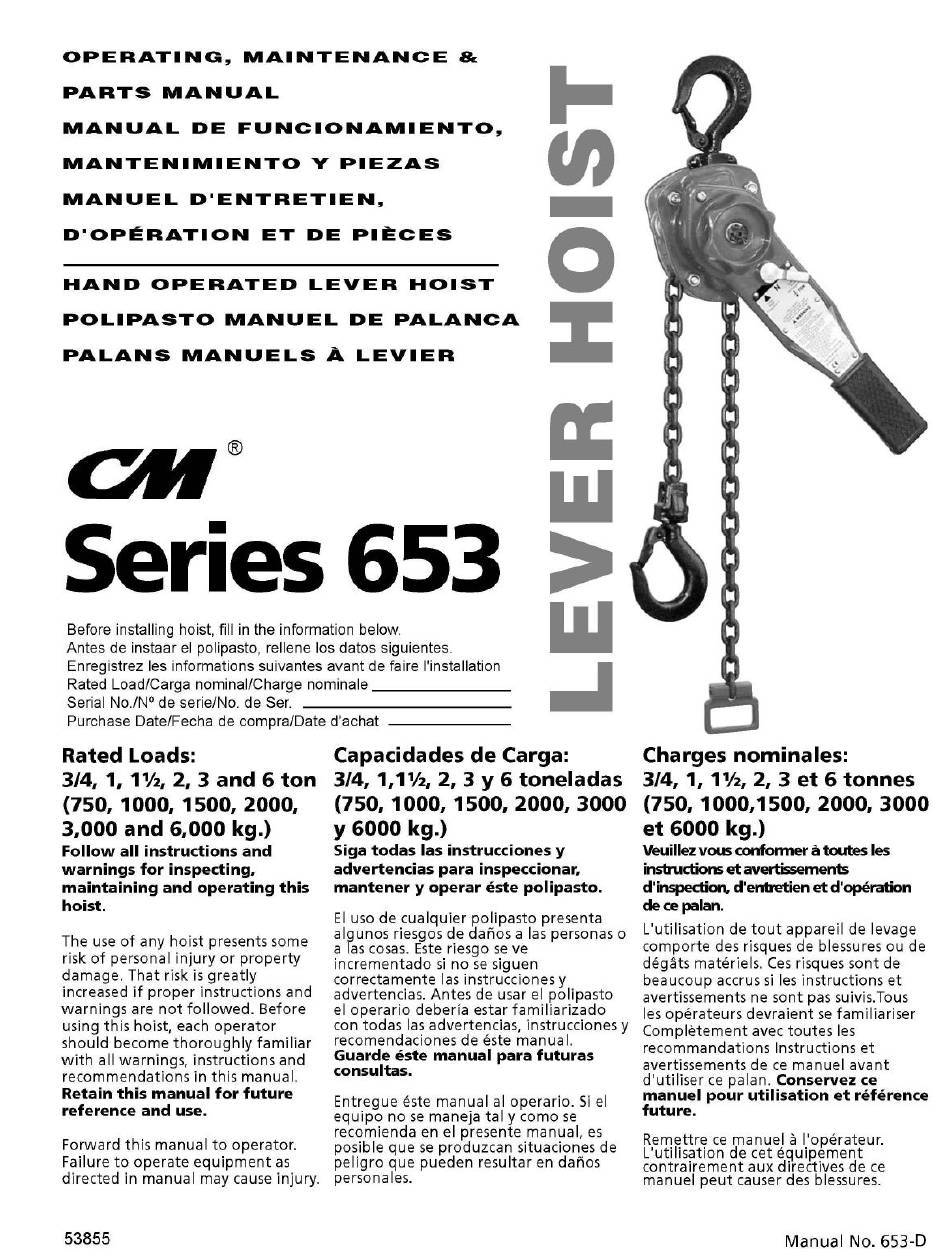 OPERATING, MAINTENANCE &
PARTS MANUAL
MANUAL DE FUNCIONAMIENTO,
MANTENIMIENTO Y PIEZAS
MANUEL D'ENTRETIEN,
D'OPÉRATION ET DE PIÈCES

HAND OPERATED LEVER HOIST
POLIPASTO MANUEL DE PALANCA
PALANS MANUELS À LEVIER

LEVER HOIST

CM®

Series 653

Before installing hoist, fill in the information below.
Antes de instaar el polipasto, rellene los datos siguientes.
Enregistrez les informations suivantes avant de faire l'installation
Rated Load/Carga nominal/Charge nominale
Serial No./Nº de serie/No. de Ser.
Purchase Date/Fecha de compra/Date d'achat

Rated Loads:
3/4, 1, 1½, 2, 3 and 6 ton (750, 1000, 1500, 2000, 3,000 and 6,000 kg.)
Follow all instructions and warnings for inspecting, maintaining and operating this hoist.

The use of any hoist presents some risk of personal injury or property damage. That risk is greatly increased if proper instructions and warnings are not followed. Before using this hoist, each operator should become thoroughly familiar with all warnings, instructions and recommendations in this manual. Retain this manual for future reference and use.

Forward this manual to operator. Failure to operate equipment as directed in manual may cause injury.

Capacidades de Carga:
3/4, 1,1½, 2, 3 y 6 toneladas (750, 1000, 1500, 2000, 3000 y 6000 kg.)
Siga todas las instrucciones y advertencias para inspeccionar, mantener y operar éste polipasto.

El uso de cualquier polipasto presenta algunos riesgos de daños a las personas o a las cosas. Este riesgo se ve incrementado si no se siguen correctamente las instrucciones y advertencias. Antes de usar el polipasto el operario debería estar familiarizado con todas las advertencias, instrucciones y recomendaciones de éste manual. Guarde éste manual para futuras consultas.

Entregue éste manual al operario. Si el equipo no se maneja tal y como se recomienda en el presente manual, es posible que se produzcan situaciones de peligro que pueden resultar en daños personales.

Charges nominales:
3/4, 1, 1½, 2, 3 et 6 tonnes (750, 1000,1500, 2000, 3000 et 6000 kg.)
Veuillez vous conformer à toutes les instructions et avertissements d'inspection, d'entretien et d'opération de ce palan.

L'utilisation de tout appareil de levage comporte des risques de blessures ou de dégâts matériels. Ces risques sont de beaucoup accrus si les instructions et avertissements ne sont pas suivis.Tous les opérateurs devraient se familiariser Complètement avec toutes les recommandations Instructions et avertissements de ce manuel avant d'utiliser ce palan. Conservez ce manuel pour utilisation et référence future.

Remettre ce manuel à l'opérateur. L'utilisation de cet équipement contrairement aux directives de ce manuel peut causer des blessures.

53855

Manual No. 653-D